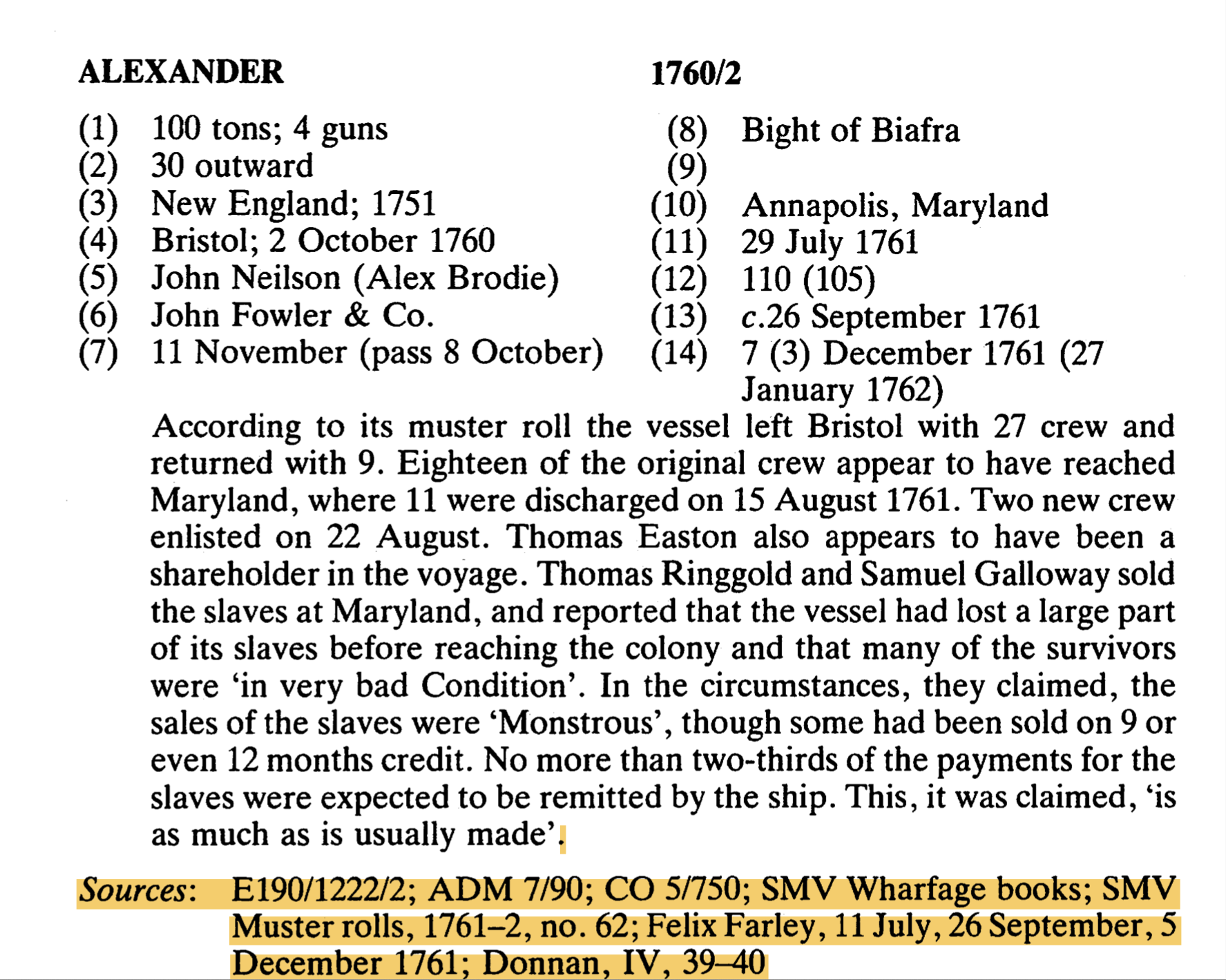 ALEXANDER 1760/2

(1) 100 tons; 4 guns
(2) 30 outward
(3) New England; 1751
(4) Bristol; 2 October 1760
(5) John Neilson (Alex Brodie)
(6) John Fowler & Co.
(7) 11 November (pass 8 October)

(8) Bight of Biafra
(9)
(10) Annapolis, Maryland
(11) 29 July 1761
(12) 110 (105)
(13) c.26 September 1761
(14) 7 (3) December 1761 (27 January 1762)

According to its muster roll the vessel left Bristol with 27 crew and returned with 9. Eighteen of the original crew appear to have reached Maryland, where 11 were discharged on 15 August 1761. Two new crew enlisted on 22 August. Thomas Easton also appears to have been a shareholder in the voyage. Thomas Ringgold and Samuel Galloway sold the slaves at Maryland, and reported that the vessel had lost a large part of its slaves before reaching the colony and that many of the survivors were 'in very bad Condition'. In the circumstances, they claimed, the sales of the slaves were 'Monstrous', though some had been sold on 9 or even 12 months credit. No more than two-thirds of the payments for the slaves were expected to be remitted by the ship. This, it was claimed, 'is as much as is usually made'.

Sources: E190/1222/2; ADM 7/90; CO 5/750; SMV Wharfage books; SMV Muster rolls, 1761–2, no. 62; Felix Farley, 11 July, 26 September, 5 December 1761; Donnan, IV, 39–40